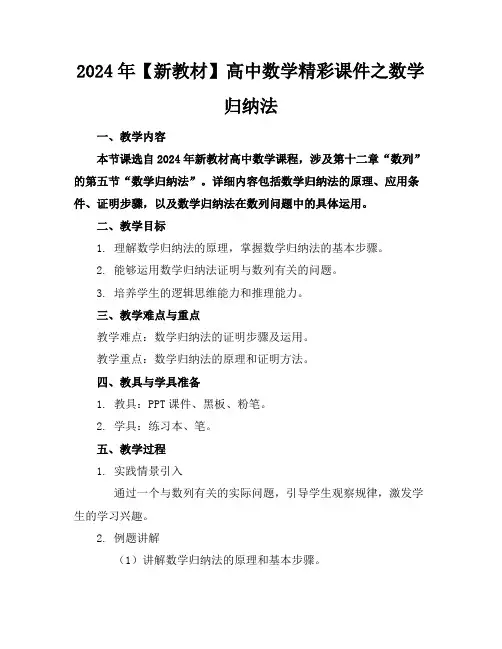 2024年【新教材】高中数学精彩课件之数学归纳法

一、教学内容

本节课选自2024年新教材高中数学课程，涉及第十二章“数列”的第五节“数学归纳法”。详细内容包括数学归纳法的原理、应用条件、证明步骤，以及数学归纳法在数列问题中的具体运用。

二、教学目标

1. 理解数学归纳法的原理，掌握数学归纳法的基本步骤。

2. 能够运用数学归纳法证明与数列有关的问题。

3. 培养学生的逻辑思维能力和推理能力。

三、教学难点与重点

教学难点：数学归纳法的证明步骤及运用。

教学重点：数学归纳法的原理和证明方法。

四、教具与学具准备

1. 教具：PPT课件、黑板、粉笔。

2. 学具：练习本、笔。

五、教学过程

1. 实践情景引入

通过一个与数列有关的实际问题，引导学生观察规律，激发学生的学习兴趣。

2. 例题讲解

（1）讲解数学归纳法的原理和基本步骤。